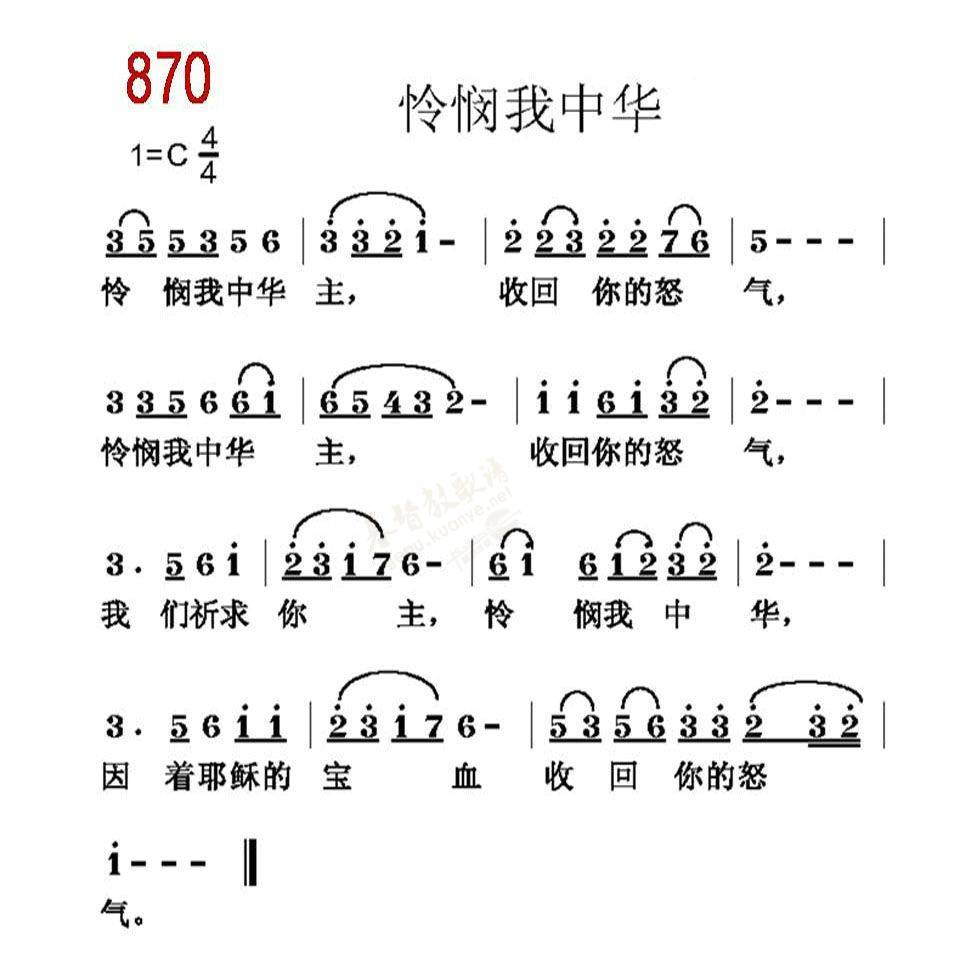 870

怜悯我中华

1=C $\frac{4}{4}$

3 5 5 3 5 6 | 3 3 2 1 - | 2 2 3 2 2 7 6 | 5 - - - |
怜 悯我中华 主， 收回 你的怒 气，

3 3 5 6 6 1 | 6 5 4 3 2 - | 1 1 6 1 3 2 | 2 - - - |
怜悯我中华 主， 收回你的怒 气，

3 . 5 6 1 | 2 3 1 7 6 - | 6 1 6 1 2 3 2 | 2 - - - |
我 们祈求 你 主， 怜 悯我 中 华，

3 . 5 6 1 1 | 2 3 1 7 6 - | 5 3 5 6 3 3 2 3 2 |
因 着耶稣的 宝 血 收 回 你的怒

1 - - - ‖
气。